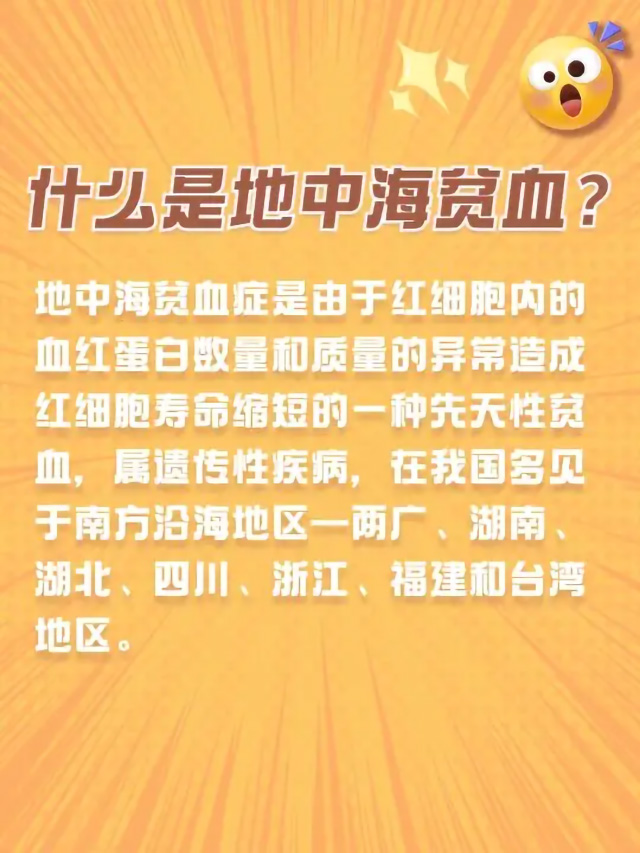 什么是地中海贫血？

地中海贫血症是由于红细胞内的血红蛋白数量和质量的异常造成红细胞寿命缩短的一种先天性贫血，属遗传性疾病，在我国多见于南方沿海地区—两广、湖南、湖北、四川、浙江、福建和台湾地区。